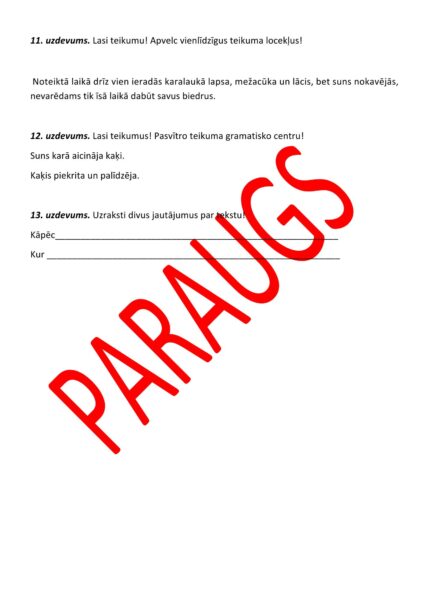 11. uzdevums. Lasi teikumu! Apvelc vienlīdzīgus teikuma locekļus!

Noteiktā laikā drīz vien ieradās karalaukā lapsa, mežacūka un lācis, bet suns nokavējās, nevarēdams tik īsā laikā dabūt savus biedrus.

12. uzdevums. Lasi teikumus! Pasvītro teikuma gramatisko centru!

Suns karā aicināja kaķi.

Kaķis piekrita un palīdzēja.

13. uzdevums. Uzraksti divus jautājumus par tekstu!

Kāpēc____

Kur ____

PARAUGS